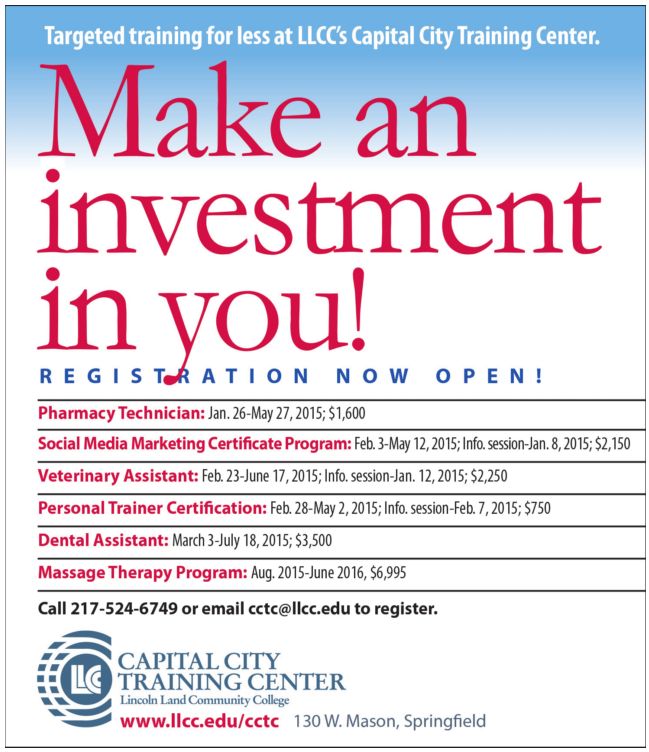 Targeted training for less at LLCC's Capital City Training Center.

Make an investment in you!

REGISTRATION NOW OPEN!

Pharmacy Technician: Jan. 26-May 27, 2015; $1,600

Social Media Marketing Certificate Program: Feb. 3-May 12, 2015; Info. session-Jan. 8, 2015; $2,150

Veterinary Assistant: Feb. 23-June 17, 2015; Info. session-Jan. 12, 2015; $2,250

Personal Trainer Certification: Feb. 28-May 2, 2015; Info. session-Feb. 7, 2015; $750

Dental Assistant: March 3-July 18, 2015; $3,500

Massage Therapy Program: Aug. 2015-June 2016, $6,995

Call 217-524-6749 or email cctc@llcc.edu to register.

LLC

CAPITAL CITY TRAINING CENTER
Lincoln Land Community College

www.llcc.edu/cctc 130 W. Mason, Springfield